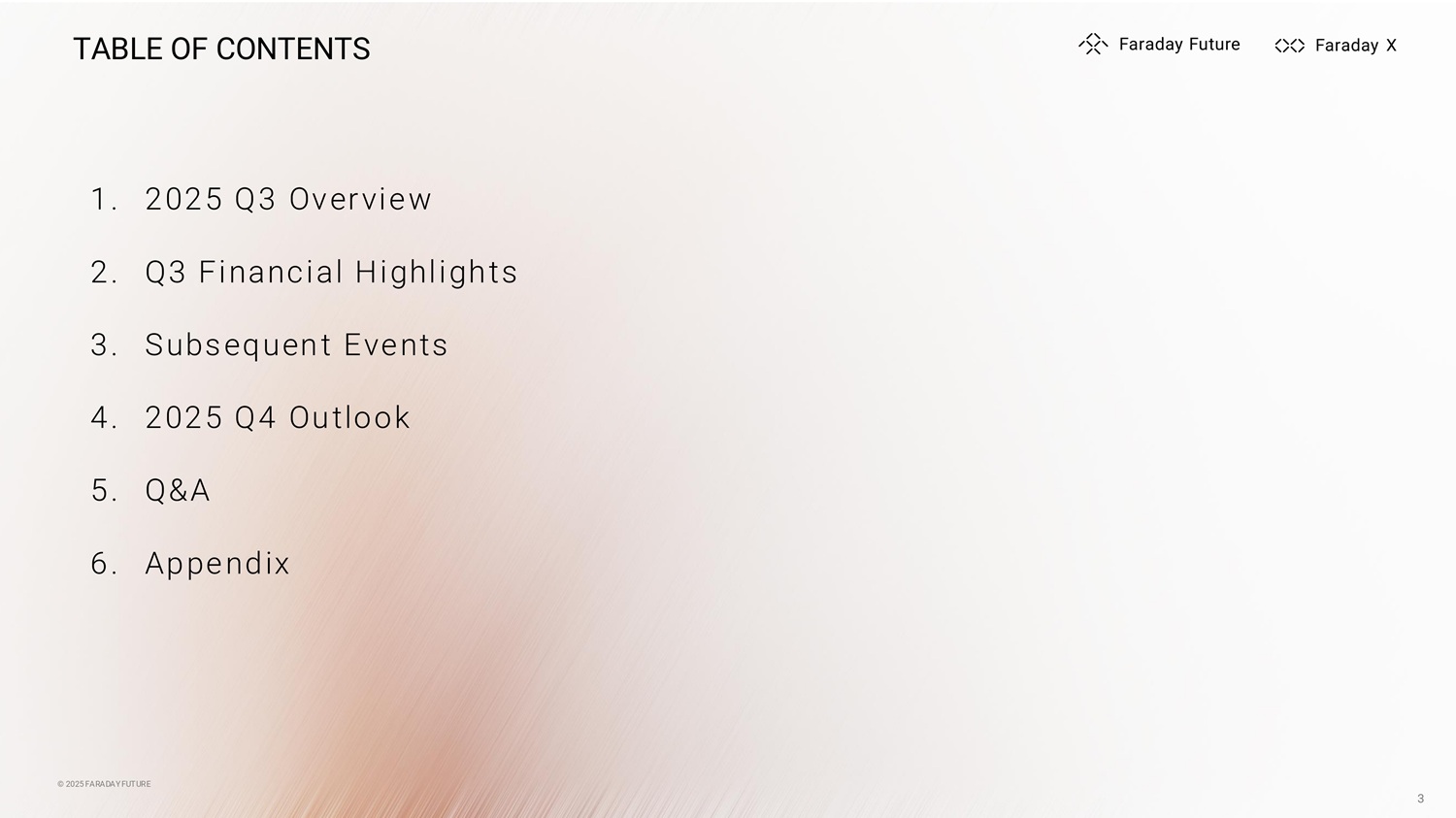 TABLE OF CONTENTS

Faraday Future

Faraday X

1. 2025 Q3 Overview

2. Q3 Financial Highlights

3. Subsequent Events

4. 2025 Q4 Outlook

5. Q&A

6. Appendix

© 2025 FARADAY FUTURE

3